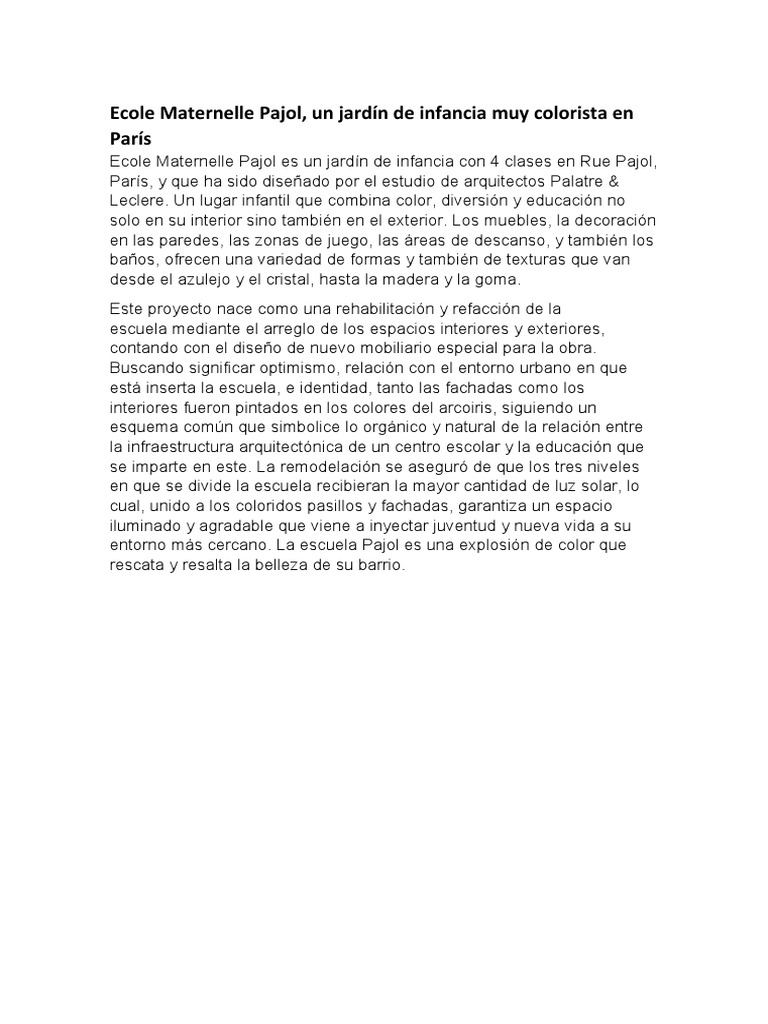 Ecole Maternelle Pajol, un jardín de infancia muy colorista en París

Ecole Maternelle Pajol es un jardín de infancia con 4 clases en Rue Pajol, París, y que ha sido diseñado por el estudio de arquitectos Palatre & Leclere. Un lugar infantil que combina color, diversión y educación no solo en su interior sino también en el exterior. Los muebles, la decoración en las paredes, las zonas de juego, las áreas de descanso, y también los baños, ofrecen una variedad de formas y también de texturas que van desde el azulejo y el cristal, hasta la madera y la goma.

Este proyecto nace como una rehabilitación y refacción de la escuela mediante el arreglo de los espacios interiores y exteriores, contando con el diseño de nuevo mobiliario especial para la obra. Buscando significar optimismo, relación con el entorno urbano en que está inserta la escuela, e identidad, tanto las fachadas como los interiores fueron pintados en los colores del arcoiris, siguiendo un esquema común que simbolice lo orgánico y natural de la relación entre la infraestructura arquitectónica de un centro escolar y la educación que se imparte en este. La remodelación se aseguró de que los tres niveles en que se divide la escuela recibieran la mayor cantidad de luz solar, lo cual, unido a los coloridos pasillos y fachadas, garantiza un espacio iluminado y agradable que viene a inyectar juventud y nueva vida a su entorno más cercano. La escuela Pajol es una explosión de color que rescata y resalta la belleza de su barrio.